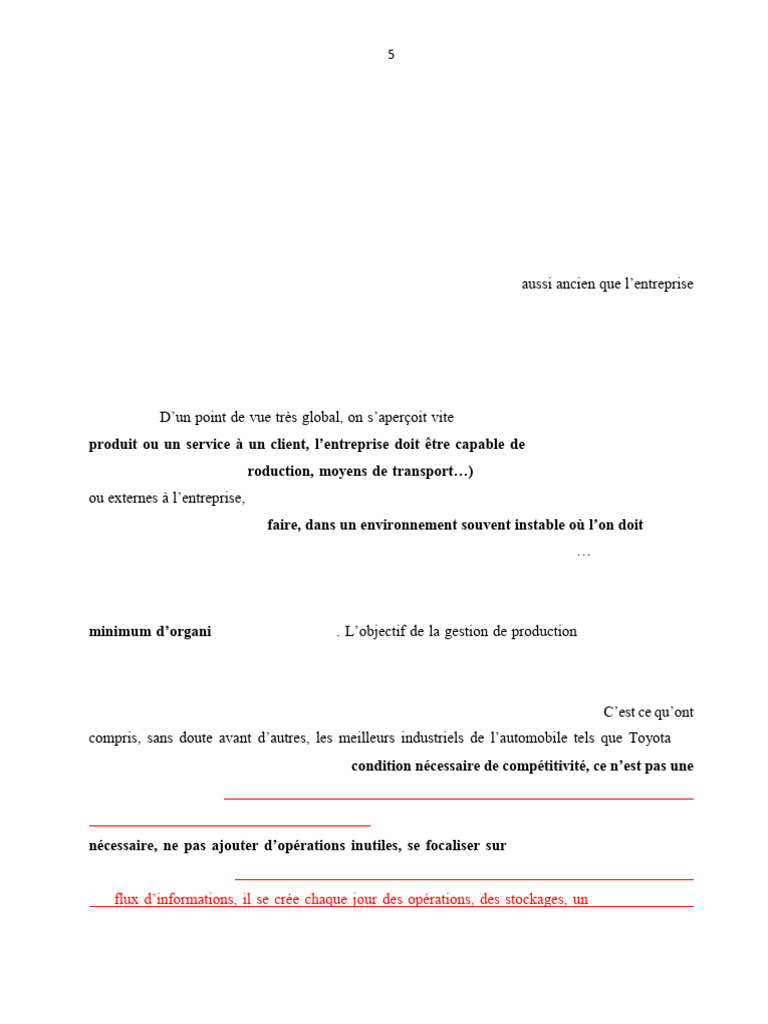 5

aussi ancien que l'entreprise

D'un point de vue très global, on s'aperçoit vite

produit ou un service à un client, l'entreprise doit être capable de

roduction, moyens de transport…)

ou externes à l'entreprise,

faire, dans un environnement souvent instable où l'on doit

…

minimum d'organi . L'objectif de la gestion de production

C'est ce qu'ont compris, sans doute avant d'autres, les meilleurs industriels de l'automobile tels que Toyota

condition nécessaire de compétitivité, ce n'est pas une

nécessaire, ne pas ajouter d'opérations inutiles, se focaliser sur

flux d'informations, il se crée chaque jour des opérations, des stockages, un